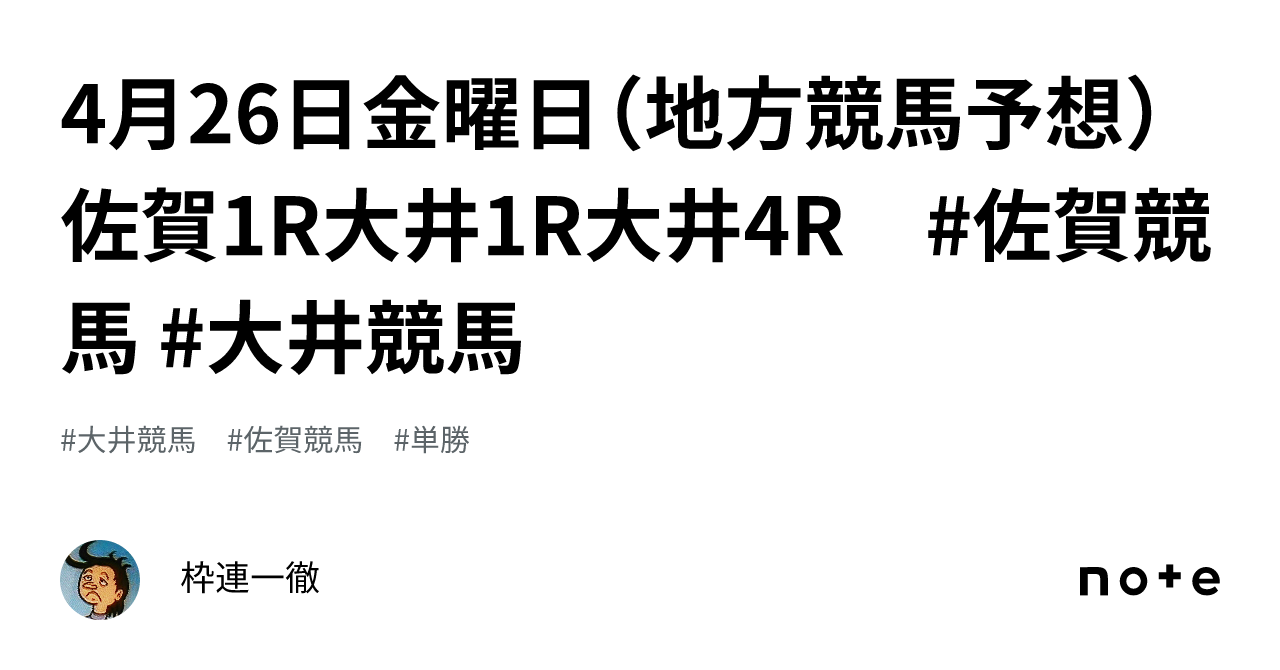 4月26日金曜日（地方競馬予想）佐賀1R大井1R大井4R　#佐賀競馬 #大井競馬

#大井競馬　#佐賀競馬　#単勝

枠連一徹

note